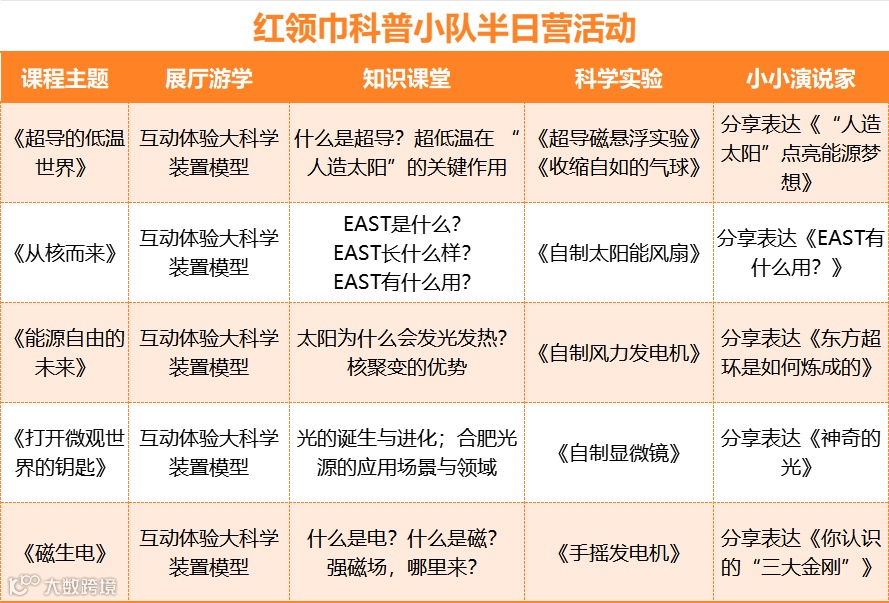 红领巾科普小队半日营活动

| 课程主题 | 展厅游学 | 知识课堂 | 科学实验 | 小小演说家 |
|---|---|---|---|---|
| 《超导的低温世界》 | 互动体验大科学装置模型 | 什么是超导？超低温在“人造太阳”的关键作用 | 《超导磁悬浮实验》《收缩自如的气球》 | 分享表达《“人造太阳”点亮能源梦想》 |
| 《从核而来》 | 互动体验大科学装置模型 | EAST是什么？EAST长什么样？EAST有什么用？ | 《自制太阳能风扇》 | 分享表达《EAST有什么用？》 |
| 《能源自由的未来》 | 互动体验大科学装置模型 | 太阳为什么会发光发热？核聚变的优势 | 《自制风力发电机》 | 分享表达《东方超环是如何炼成的》 |
| 《打开微观世界的钥匙》 | 互动体验大科学装置模型 | 光的诞生与进化；合肥光源的应用场景与领域 | 《自制显微镜》 | 分享表达《神奇的光》 |
| 《磁生电》 | 互动体验大科学装置模型 | 什么是电？什么是磁？强磁场，哪里来？ | 《手摇发电机》 | 分享表达《你认识的“三大金刚”》 |

大数跨境